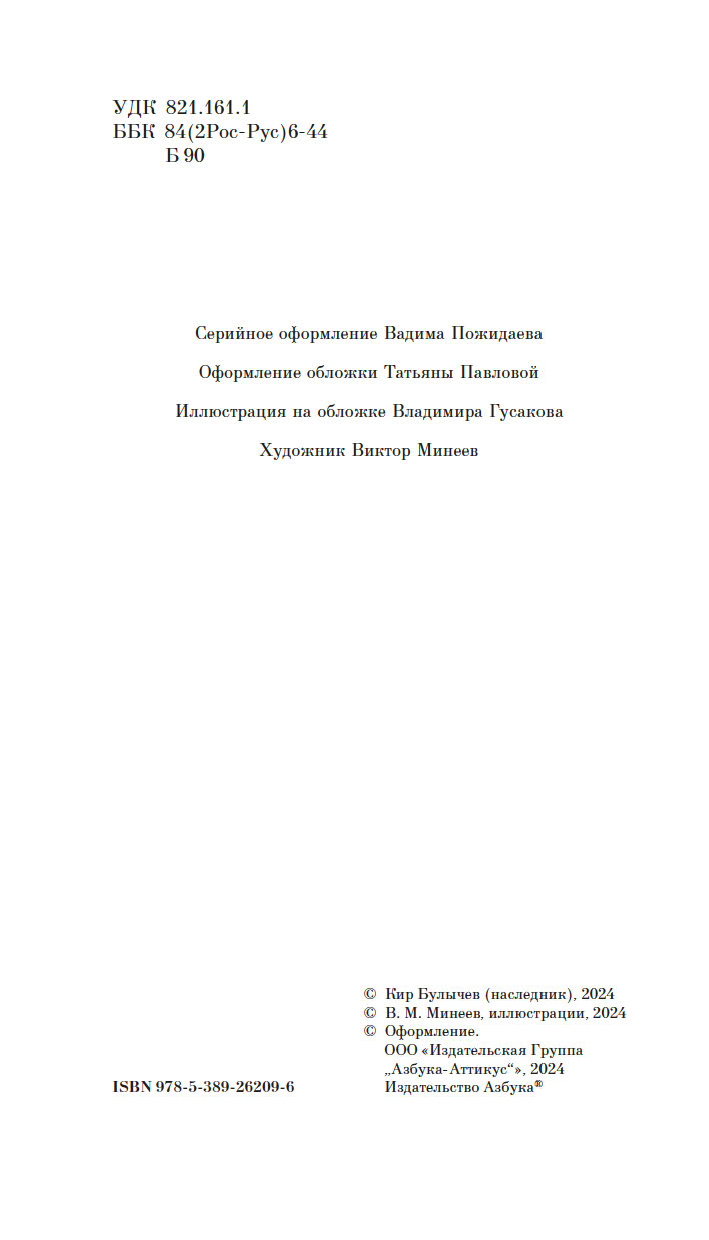 УДК 821.161.1
ББК 84(2Рос-Рус)6-44
Б 90

Серийное оформление Вадима Пожидаева

Оформление обложки Татьяны Павловой

Иллюстрация на обложке Владимира Гусакова

Художник Виктор Минеев

© Кир Булычев (наследник), 2024
© В. М. Минеев, иллюстрации, 2024
© Оформление. ООО «Издательская Группа „Азбука-Аттикус“», 2024 Издательство Азбука®

ISBN 978-5-389-26209-6